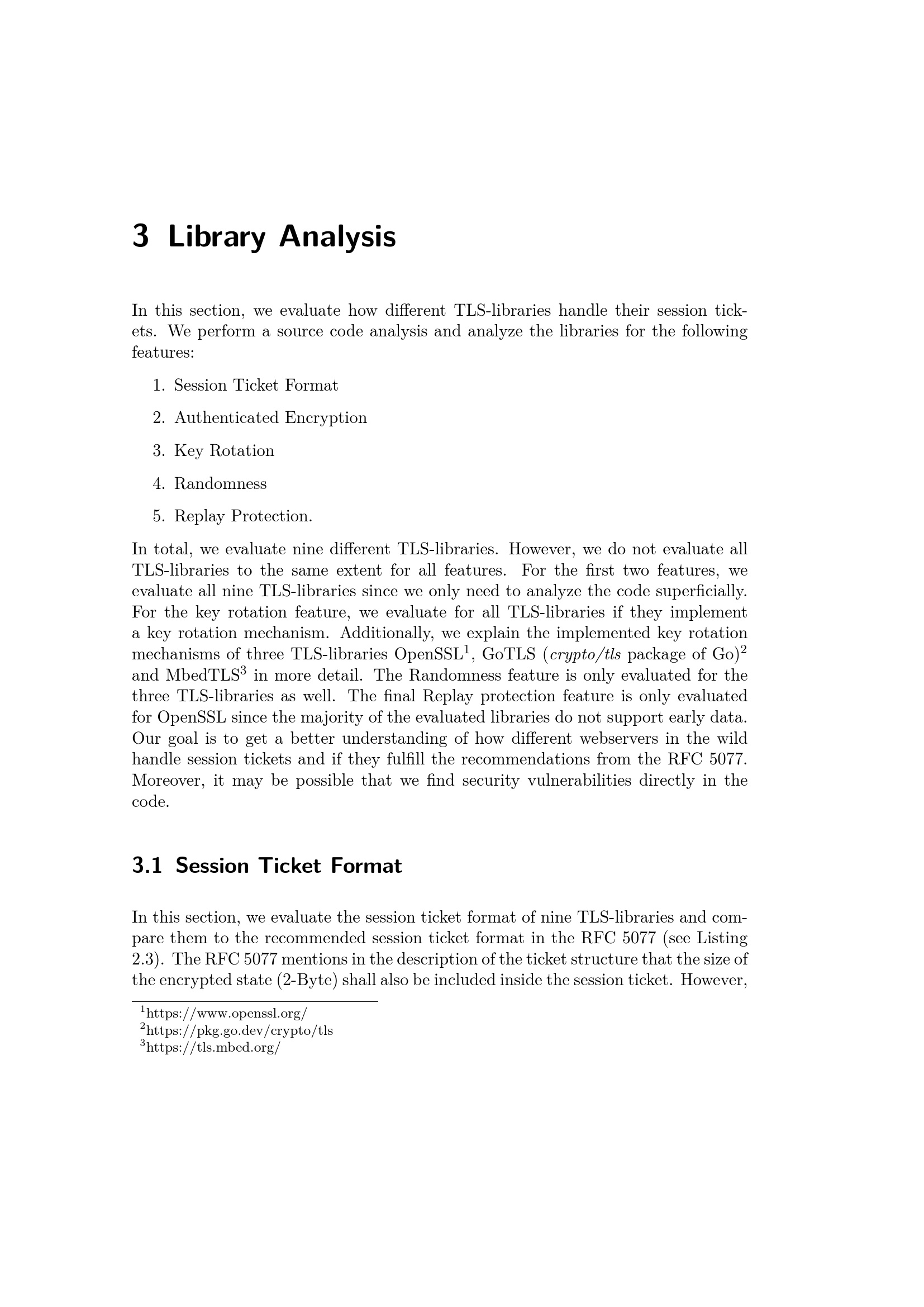 3 Library Analysis

In this section, we evaluate how different TLS-libraries handle their session tickets. We perform a source code analysis and analyze the libraries for the following features:

1. Session Ticket Format
2. Authenticated Encryption
3. Key Rotation
4. Randomness
5. Replay Protection.

In total, we evaluate nine different TLS-libraries. However, we do not evaluate all TLS-libraries to the same extent for all features. For the first two features, we evaluate all nine TLS-libraries since we only need to analyze the code superficially. For the key rotation feature, we evaluate for all TLS-libraries if they implement a key rotation mechanism. Additionally, we explain the implemented key rotation mechanisms of three TLS-libraries OpenSSL$^1$, GoTLS (crypto/tls package of Go)$^2$ and MbedTLS$^3$ in more detail. The Randomness feature is only evaluated for the three TLS-libraries as well. The final Replay protection feature is only evaluated for OpenSSL since the majority of the evaluated libraries do not support early data. Our goal is to get a better understanding of how different webservers in the wild handle session tickets and if they fulfill the recommendations from the RFC 5077. Moreover, it may be possible that we find security vulnerabilities directly in the code.

3.1 Session Ticket Format

In this section, we evaluate the session ticket format of nine TLS-libraries and compare them to the recommended session ticket format in the RFC 5077 (see Listing 2.3). The RFC 5077 mentions in the description of the ticket structure that the size of the encrypted state (2-Byte) shall also be included inside the session ticket. However,

$^1$https://www.openssl.org/
$^2$https://pkg.go.dev/crypto/tls
$^3$https://tls.mbed.org/